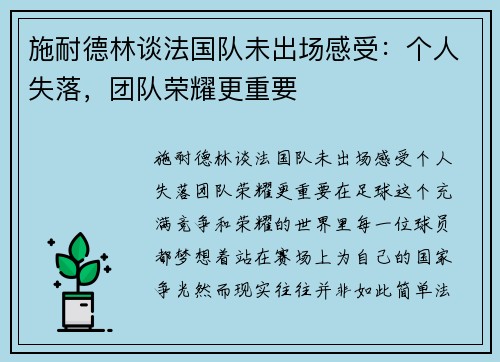 施耐德林谈法国队未出场感受：个人失落，团队荣耀更重要

施耐德林谈法国队未出场感受个人失落团队荣耀更重要在足球这个充满竞争和荣耀的世界里每一位球员都梦想着站在赛场上为自己的国家争光然而现实往往并非如此简单法